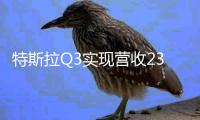 特斯拉Q3实现营收23